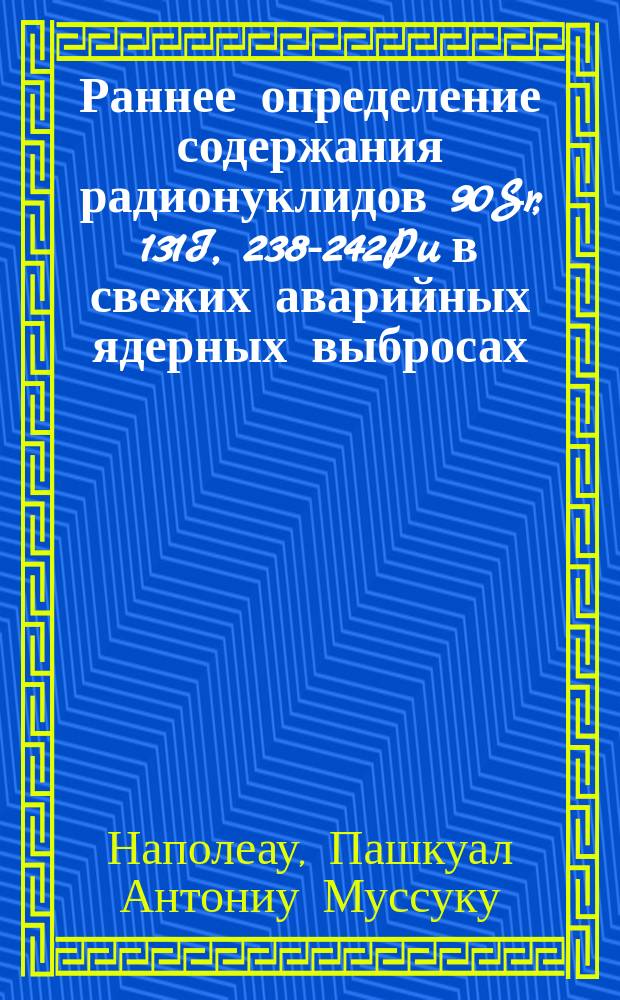 Раннее определение содержания радионуклидов 90Sr, 131I, 238-242Pu в свежих аварийных ядерных выбросах

Наполеау, Пашкуал Антониу Муссуку